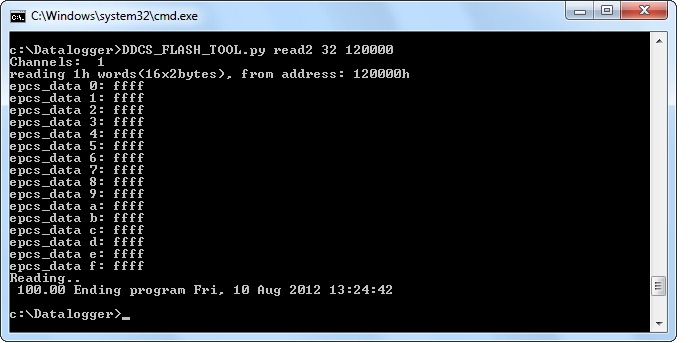 C:\Windows\system32\cmd.exe

c:\Datalogger>DDCS_FLASH_TOOL.py read2 32 120000
Channels: 1
reading 1h words(16x2bytes), from address: 120000h
epcs_data 0: ffff
epcs_data 1: ffff
epcs_data 2: ffff
epcs_data 3: ffff
epcs_data 4: ffff
epcs_data 5: ffff
epcs_data 6: ffff
epcs_data 7: ffff
epcs_data 8: ffff
epcs_data 9: ffff
epcs_data a: ffff
epcs_data b: ffff
epcs_data c: ffff
epcs_data d: ffff
epcs_data e: ffff
epcs_data f: ffff
Reading..
 100.00 Ending program Fri, 10 Aug 2012 13:24:42

c:\Datalogger>_